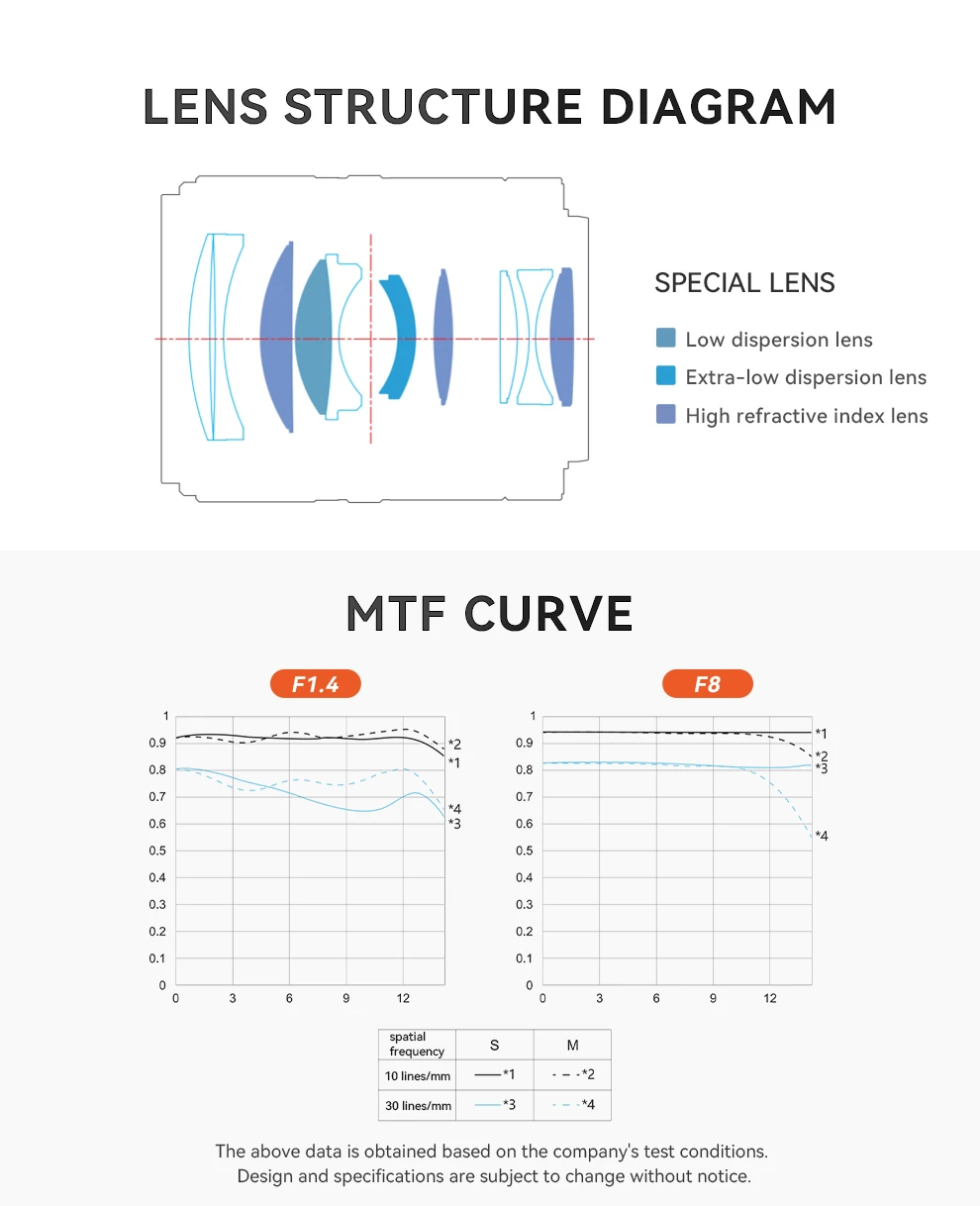 LENS STRUCTURE DIAGRAM

SPECIAL LENS

Low dispersion lens

Extra-low dispersion lens

High refractive index lens

MTF CURVE

F1.4

1
0.9
0.8
0.7
0.6
0.5
0.4
0.3
0.2
0.1
0
0 3 6 9 12

*2
*1
*4
*3

F8

1
0.9
0.8
0.7
0.6
0.5
0.4
0.3
0.2
0.1
0
0 3 6 9 12

*1
*2
*3
*4

| spatial frequency | S | M |
|---|---|---|
| 10 lines/mm | *1 | *2 |
| 30 lines/mm | *3 | *4 |

The above data is obtained based on the company's test conditions.
Design and specifications are subject to change without notice.